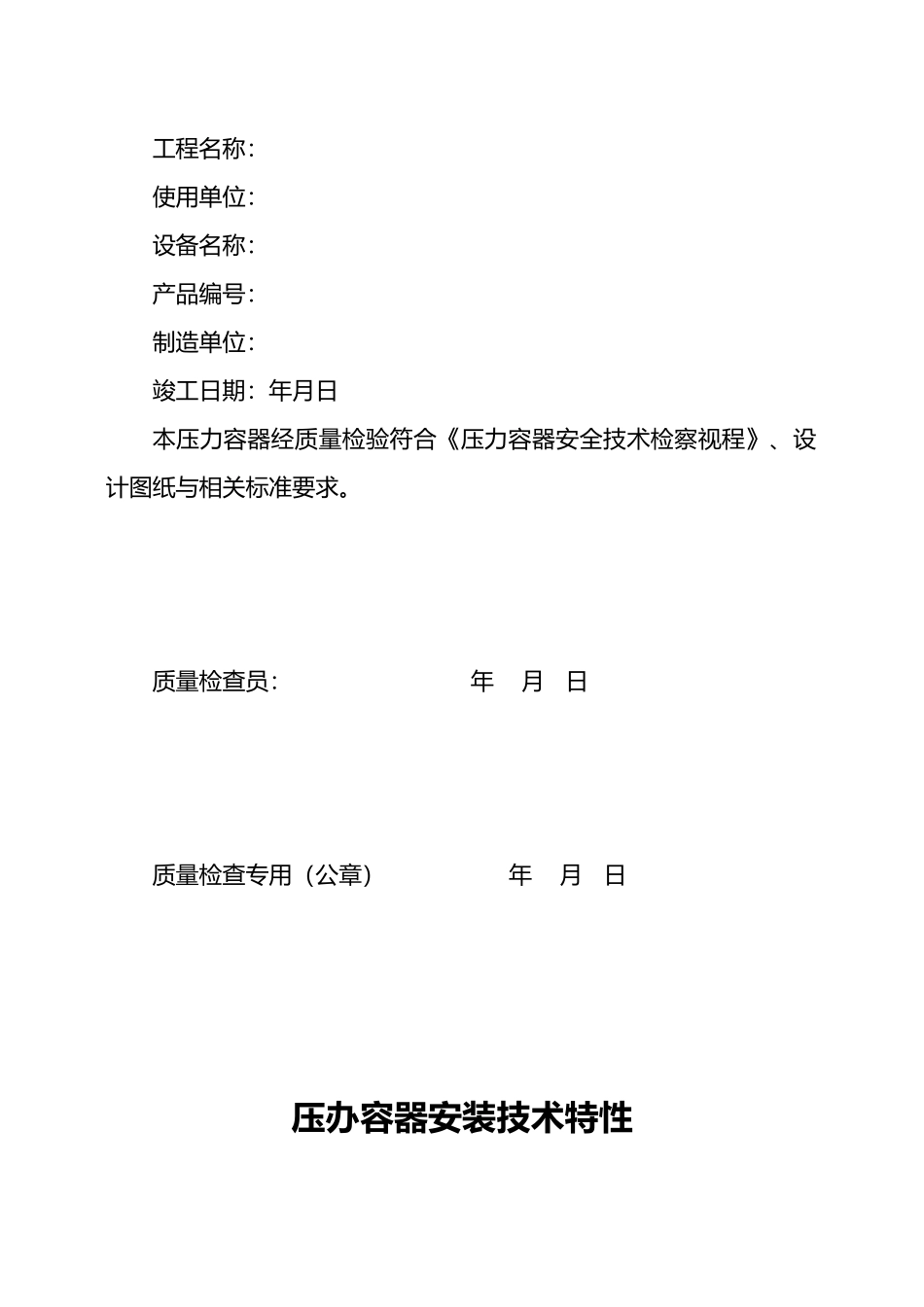 工程名称：

使用单位：

设备名称：

产品编号：

制造单位：

竣工日期：年月日

本压力容器经质量检验符合《压力容器安全技术检察视程》、设计图纸与相关标准要求。

质量检查员： 年 月 日

质量检查专用（公章） 年 月 日

压办容器安装技术特性